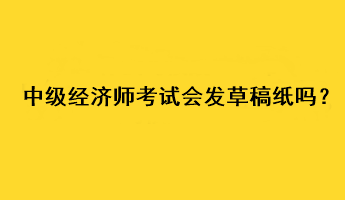 中级经济师考试会发草稿纸吗？